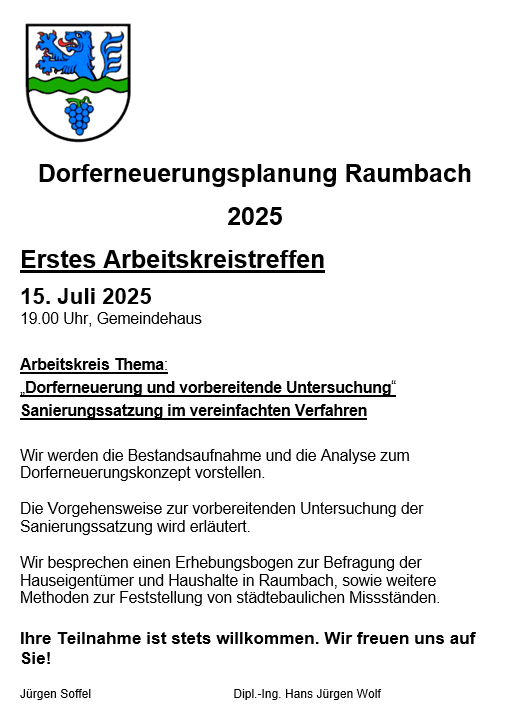 Dorferneuerungsplanung Raumbach

2025

Erstes Arbeitskreistreffen

15. Juli 2025
19.00 Uhr, Gemeindehaus

Arbeitskreis Thema:
„Dorferneuerung und vorbereitende Untersuchung“
Sanierungssatzung im vereinfachten Verfahren

Wir werden die Bestandsaufnahme und die Analyse zum Dorferneuerungskonzept vorstellen.

Die Vorgehensweise zur vorbereitenden Untersuchung der Sanierungssatzung wird erläutert.

Wir besprechen einen Erhebungsbogen zur Befragung der Hauseigentümer und Haushalte in Raumbach, sowie weitere Methoden zur Feststellung von städtebaulichen Missständen.

Ihre Teilnahme ist stets willkommen. Wir freuen uns auf Sie!

Jürgen Soffel

Dipl.-Ing. Hans Jürgen Wolf